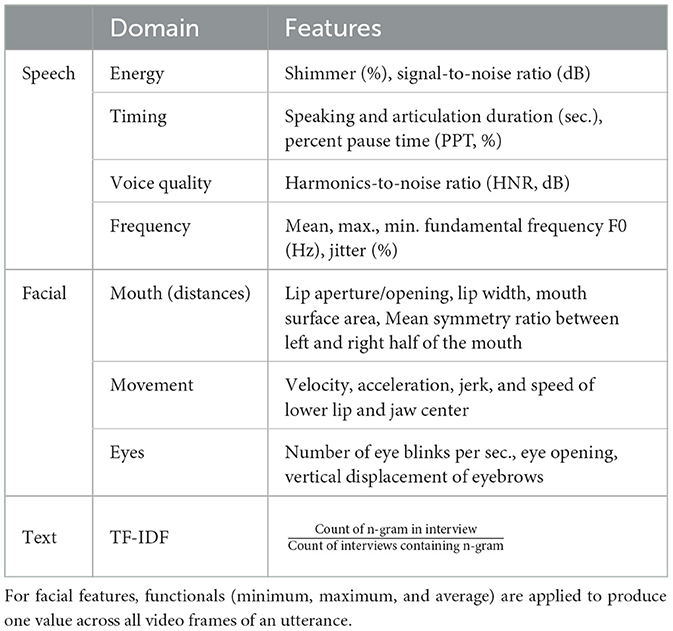 | | Domain | Features |
|---|---|---|
| Speech | Energy | Shimmer (%), signal-to-noise ratio (dB) |
| | Timing | Speaking and articulation duration (sec.), percent pause time (PPT, %) |
| | Voice quality | Harmonics-to-noise ratio (HNR, dB) |
| | Frequency | Mean, max., min. fundamental frequency F0 (Hz), jitter (%) |
| Facial | Mouth (distances) | Lip aperture/opening, lip width, mouth surface area, Mean symmetry ratio between left and right half of the mouth |
| | Movement | Velocity, acceleration, jerk, and speed of lower lip and jaw center |
| | Eyes | Number of eye blinks per sec., eye opening, vertical displacement of eyebrows |
| Text | TF-IDF | $\frac{\text{Count of n-gram in interview}}{\text{Count of interviews containing n-gram}}$ |

For facial features, functionals (minimum, maximum, and average) are applied to produce one value across all video frames of an utterance.